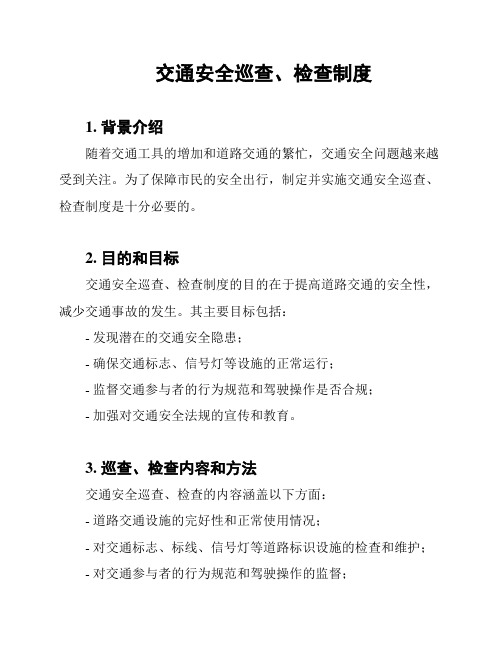 交通安全巡查、检查制度

1. 背景介绍

随着交通工具的增加和道路交通的繁忙，交通安全问题越来越受到关注。为了保障市民的安全出行，制定并实施交通安全巡查、检查制度是十分必要的。

2. 目的和目标

交通安全巡查、检查制度的目的在于提高道路交通的安全性，减少交通事故的发生。其主要目标包括：

- 发现潜在的交通安全隐患；

- 确保交通标志、信号灯等设施的正常运行；

- 监督交通参与者的行为规范和驾驶操作是否合规；

- 加强对交通安全法规的宣传和教育。

3. 巡查、检查内容和方法

交通安全巡查、检查的内容涵盖以下方面：

- 道路交通设施的完好性和正常使用情况；

- 对交通标志、标线、信号灯等道路标识设施的检查和维护；

- 对交通参与者的行为规范和驾驶操作的监督；